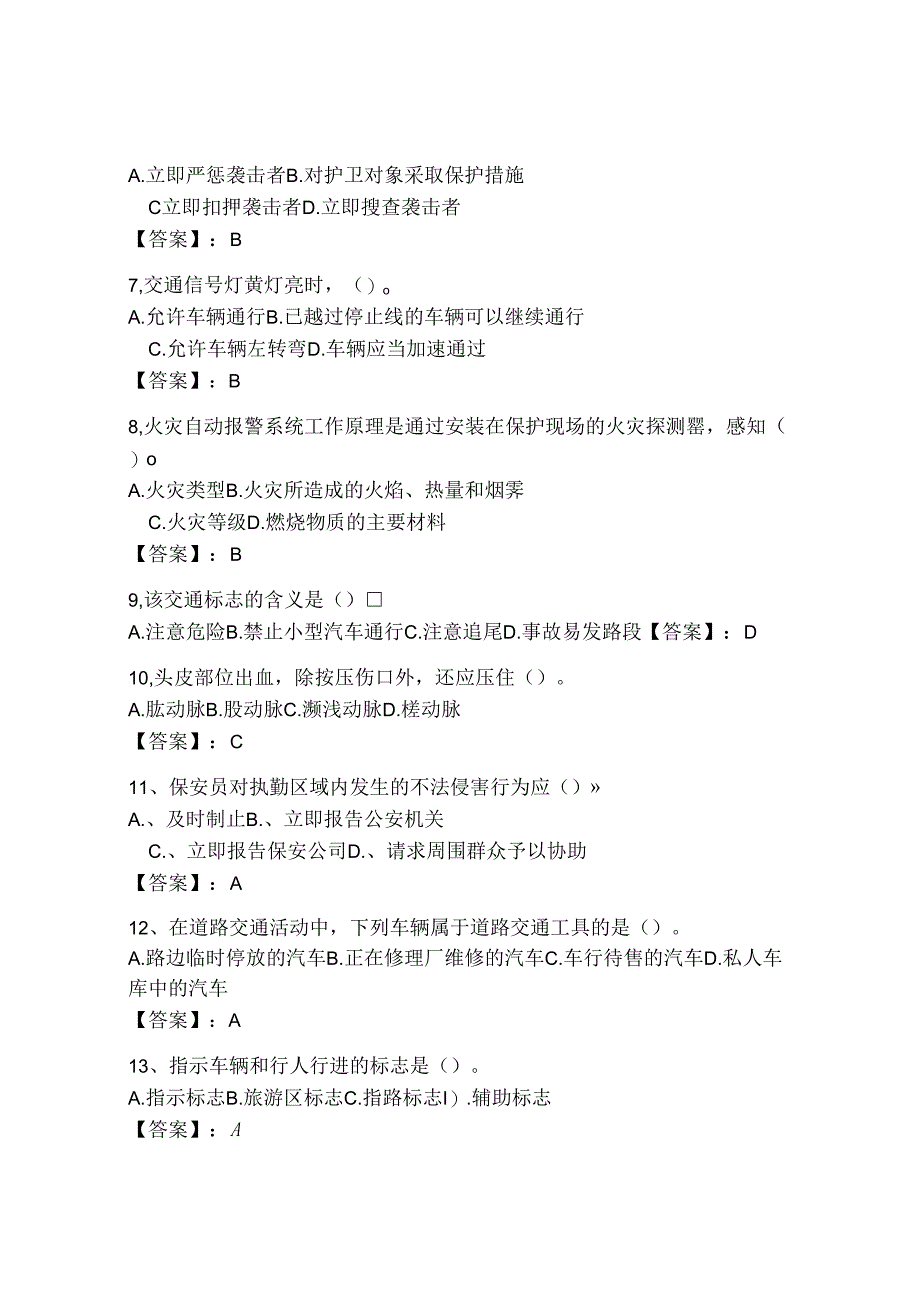 A.立即严惩袭击者B.对护卫对象采取保护措施
C立即扣押袭击者D.立即搜查袭击者
【答案】：B

7,交通信号灯黄灯亮时，（）。
A.允许车辆通行B.已越过停止线的车辆可以继续通行
C.允许车辆左转弯D.车辆应当加速通过
【答案】：B

8,火灾自动报警系统工作原理是通过安装在保护现场的火灾探测罂，感知（）o
A.火灾类型B.火灾所造成的火焰、热量和烟雾
C.火灾等级D.燃烧物质的主要材料
【答案】：B

9,该交通标志的含义是（）□
A.注意危险B.禁止小型汽车通行C.注意追尾D.事故易发路段【答案】：D

10,头皮部位出血，除按压伤口外，还应压住（）。
A.肱动脉B.股动脉C.濒浅动脉D.槎动脉
【答案】：C

11、保安员对执勤区域内发生的不法侵害行为应（）»
A.、及时制止B.、立即报告公安机关
C.、立即报告保安公司D.、请求周围群众予以协助
【答案】：A

12、在道路交通活动中，下列车辆属于道路交通工具的是（）。
A.路边临时停放的汽车B.正在修理厂维修的汽车C.车行待售的汽车D.私人车库中的汽车
【答案】：A

13、指示车辆和行人行进的标志是（）。
A.指示标志B.旅游区标志C.指路标志I）.辅助标志
【答案】：A